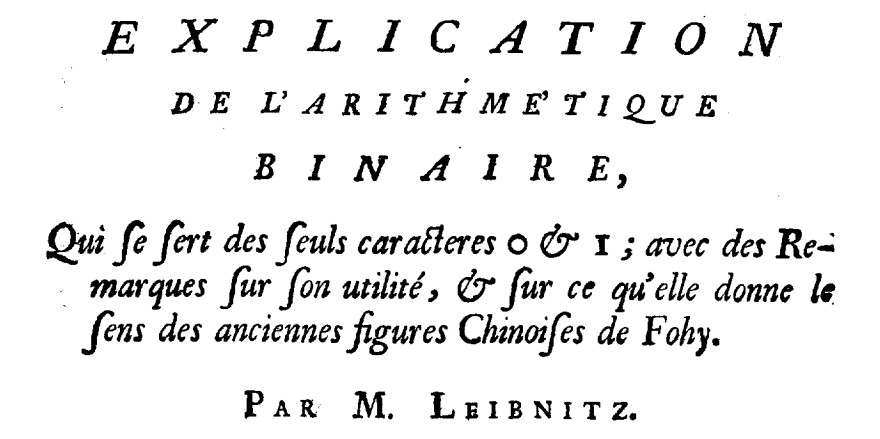 EXPLICATION

DE L'ARITHMETIQUE

BINAIRE,

Qui ſe ſert des ſeuls caracteres 0 & 1 ; avec des Remarques ſur ſon utilité, & ſur ce qu'elle donne le ſens des anciennes figures Chinoiſes de Fohy.

PAR M. LEIBNITZ.